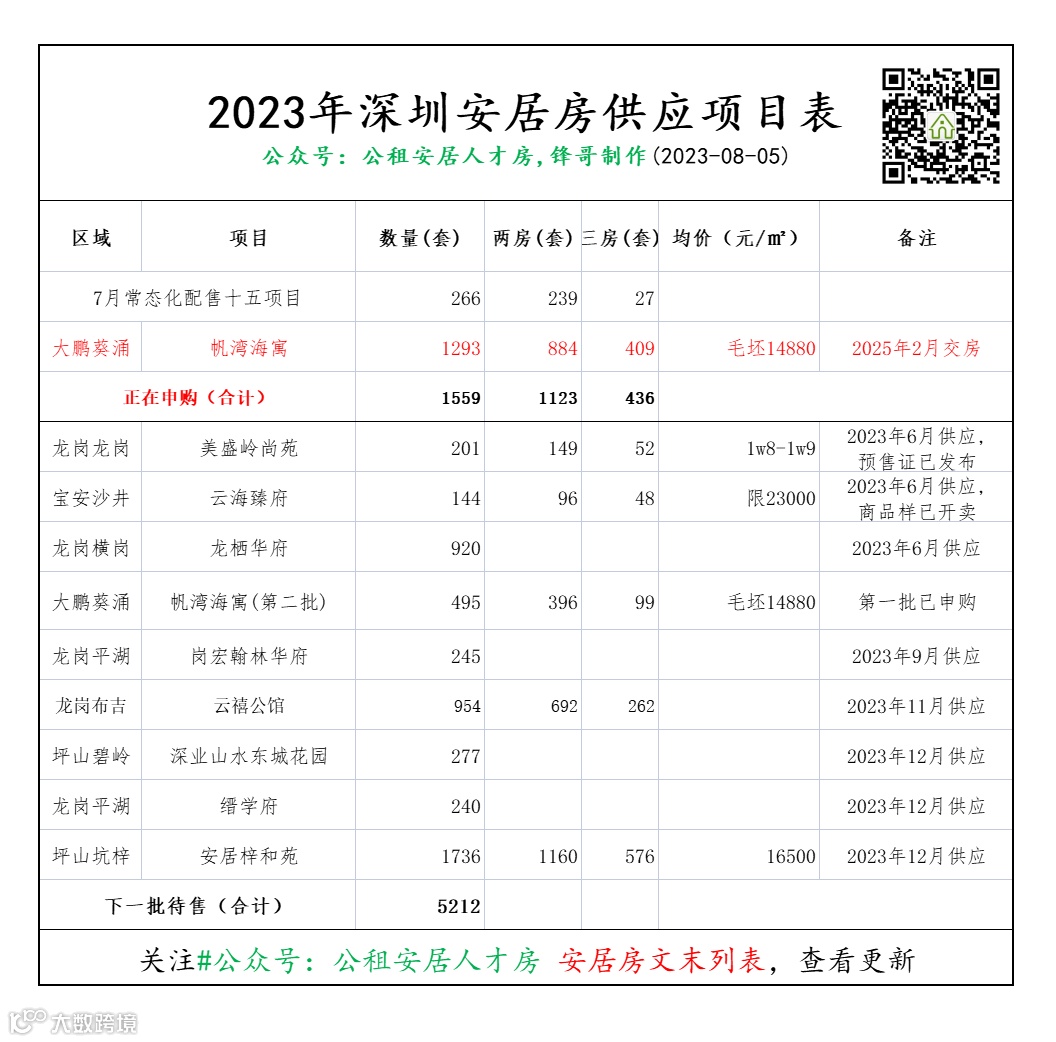 2023年深圳安居房供应项目表

公众号：公租安居人才房，锋哥制作(2023-08-05)

| 区域 | 项目 | 数量(套) | 两房(套) | 三房(套) | 均价（元/㎡） | 备注 |
|---|---|---|---|---|---|---|
| 7月常态化配售十五项目 | | 266 | 239 | 27 | | |
| 大鹏葵涌 | 帆湾海寓 | 1293 | 884 | 409 | 毛坯14880 | 2025年2月交房 |
| 正在申购（合计） | | 1559 | 1123 | 436 | | |
| 龙岗龙岗 | 美盛岭尚苑 | 201 | 149 | 52 | 1w8-1w9 | 2023年6月供应，预售证已发布 |
| 宝安沙井 | 云海臻府 | 144 | 96 | 48 | 限23000 | 2023年6月供应，商品样已开卖 |
| 龙岗横岗 | 龙栖华府 | 920 | | | | 2023年6月供应 |
| 大鹏葵涌 | 帆湾海寓(第二批) | 495 | 396 | 99 | 毛坯14880 | 第一批已申购 |
| 龙岗平湖 | 岗宏翰林华府 | 245 | | | | 2023年9月供应 |
| 龙岗布吉 | 云禧公馆 | 954 | 692 | 262 | | 2023年11月供应 |
| 坪山碧岭 | 深业山水东城花园 | 277 | | | | 2023年12月供应 |
| 龙岗平湖 | 缙学府 | 240 | | | | 2023年12月供应 |
| 坪山坑梓 | 安居梓和苑 | 1736 | 1160 | 576 | 16500 | 2023年12月供应 |
| 下一批待售（合计） | | 5212 | | | | |

关注#公众号：公租安居人才房 安居房文末列表，查看更新

大数跨境